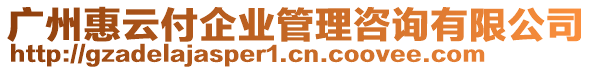 广州惠云付企业管理咨询有限公司
http://gzadelajasper1.cn.coovee.com